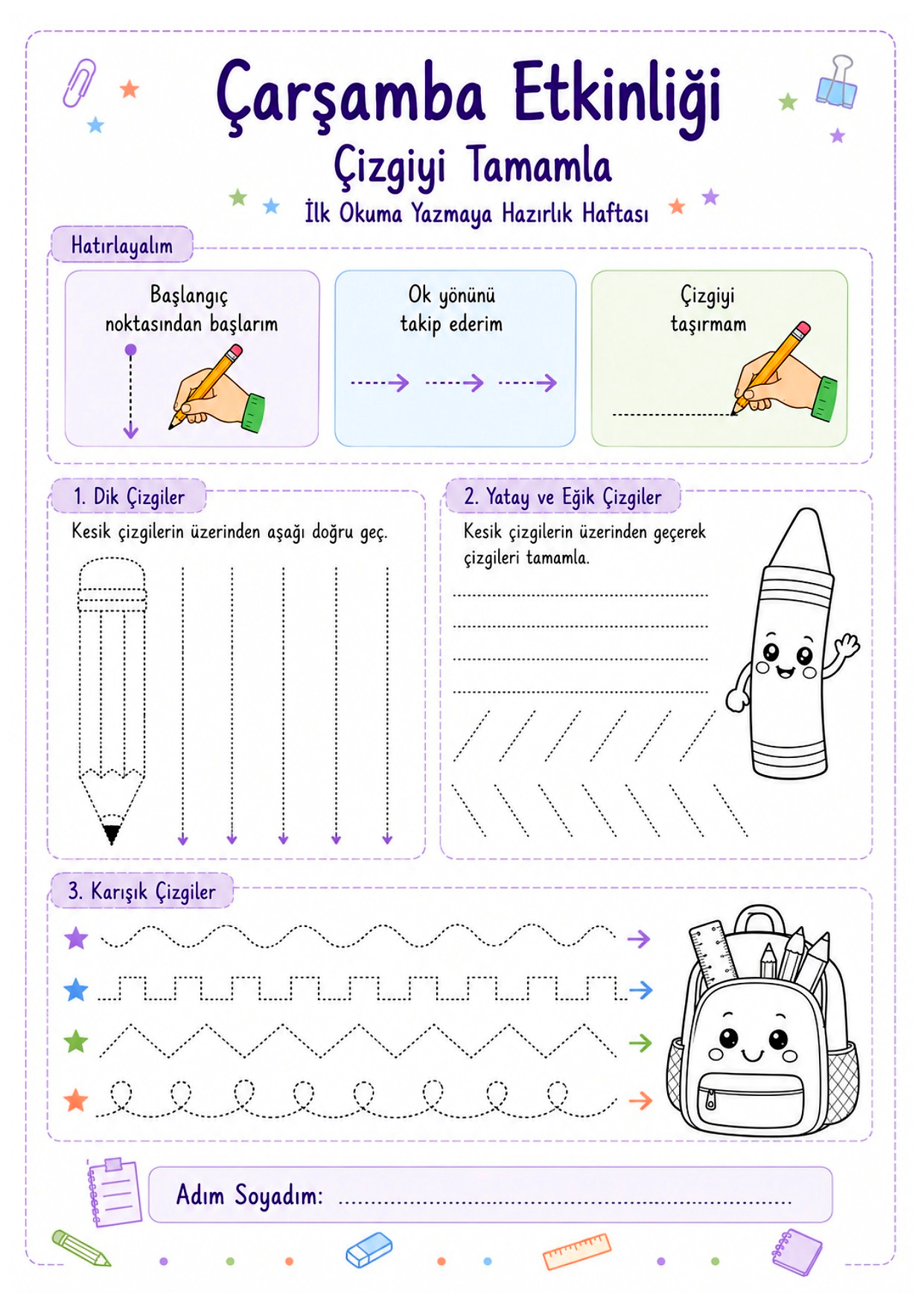 Çarşamba Etkinliği

Çizgiyi Tamamla

İlk Okuma Yazmaya Hazırlık Haftası

Hatırlayalım

Başlangıç noktasından başlarım

Ok yönünü takip ederim

Çizgiyi taşırmam

1. Dik Çizgiler

Kesik çizgilerin üzerinden aşağı doğru geç.

2. Yatay ve Eğik Çizgiler

Kesik çizgilerin üzerinden geçerek çizgileri tamamla.

3. Karışık Çizgiler

Adım Soyadım: ____